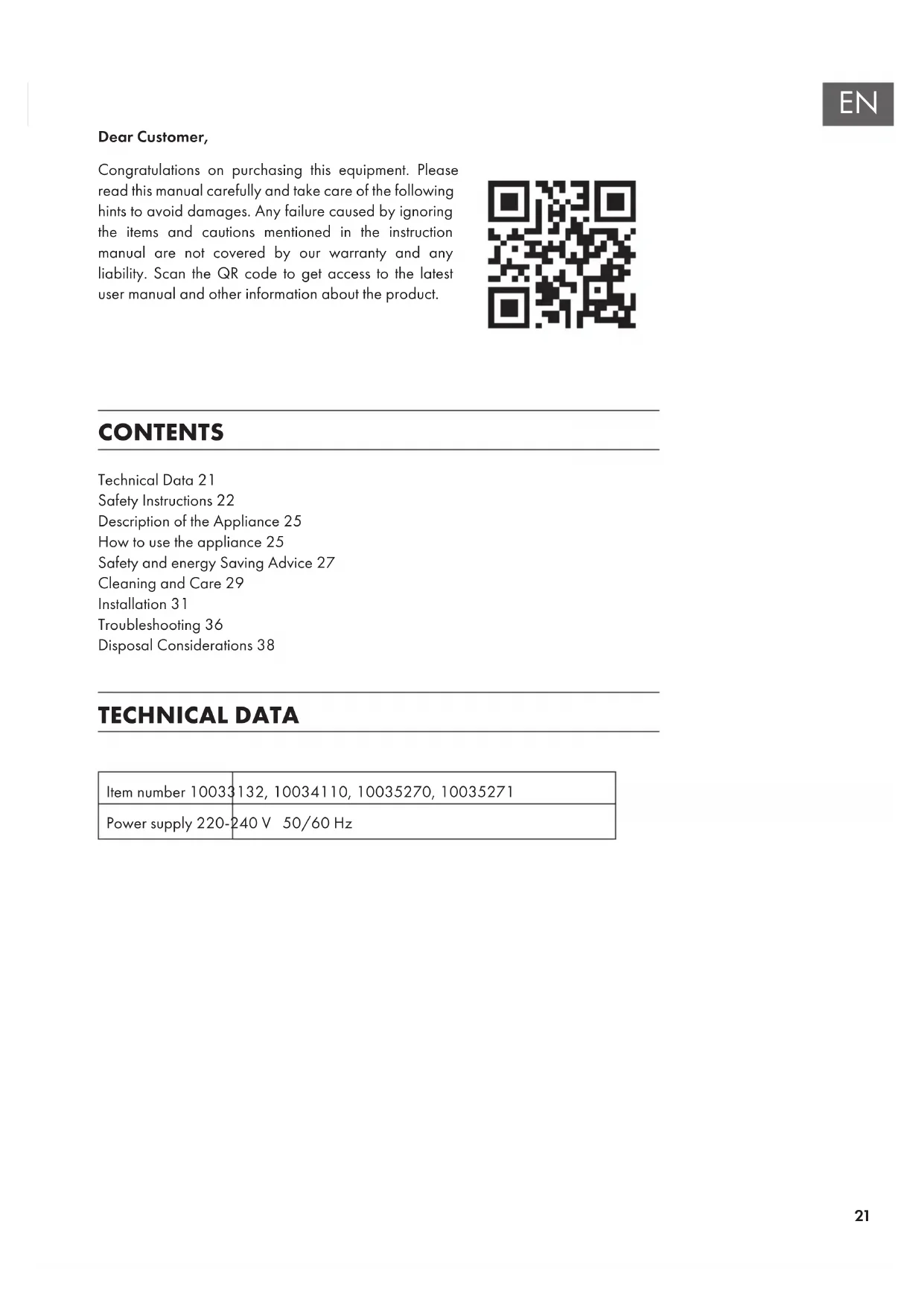 EN

Dear Customer,

Congratulations on purchasing this equipment. Please read this manual carefully and take care of the following hints to avoid damages. Any failure caused by ignoring the items and cautions mentioned in the instruction manual are not covered by our warranty and any liability. Scan the QR code to get access to the latest user manual and other information about the product.

CONTENTS

Technical Data 21
Safety Instructions 22
Description of the Appliance 25
How to use the appliance 25
Safety and energy Saving Advice 27
Cleaning and Care 29
Installation 31
Troubleshooting 36
Disposal Considerations 38

TECHNICAL DATA

| Item number | 10033132, 10034110, 10035270, 10035271 |
|---|---|
| Power supply | 220-240 V 50/60 Hz |

21